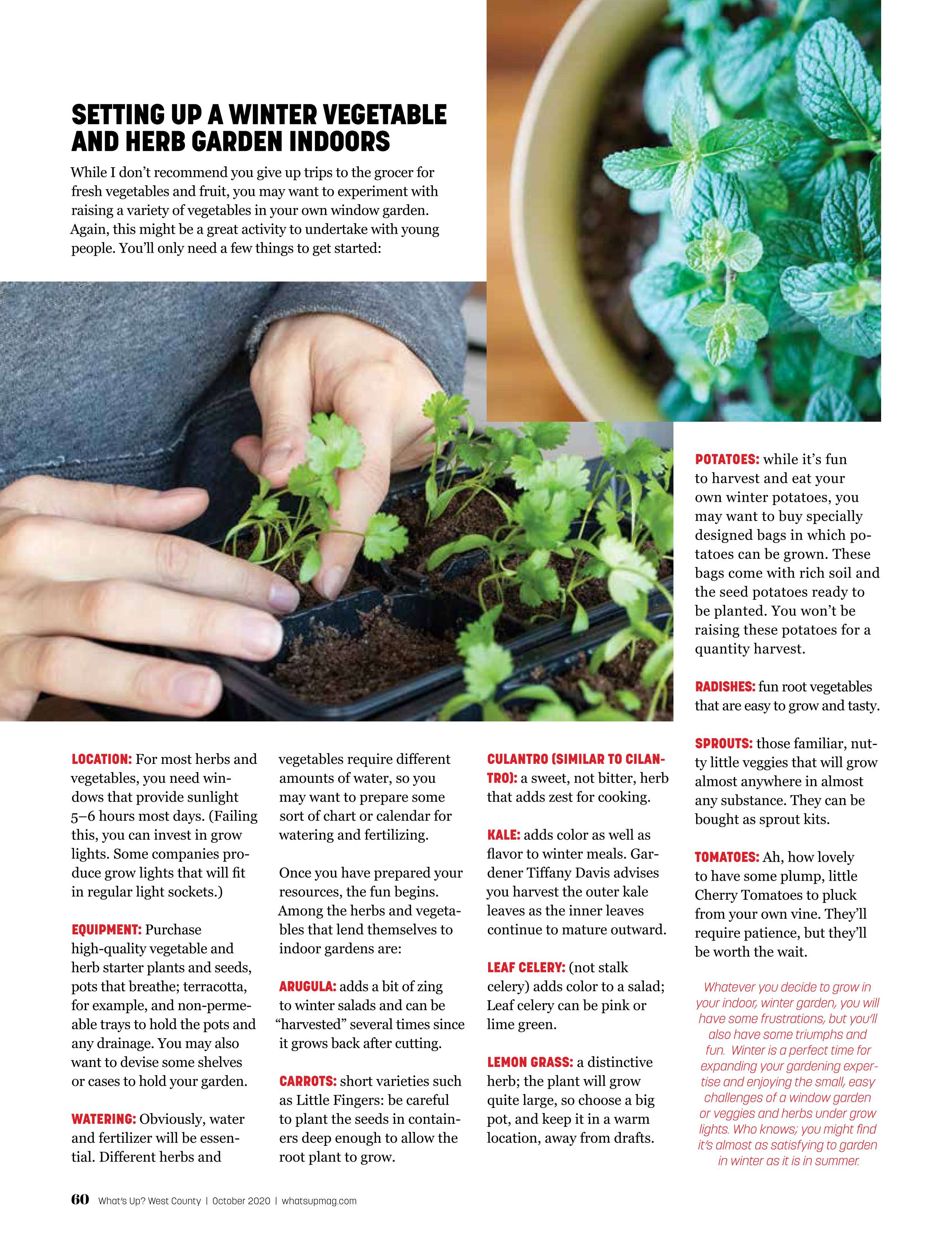 SETTING UP A WINTER VEGETABLE AND HERB GARDEN INDOORS

While I don't recommend you give up trips to the grocer for fresh vegetables and fruit, you may want to experiment with raising a variety of vegetables in your own window garden. Again, this might be a great activity to undertake with young people. You'll only need a few things to get started:

LOCATION: For most herbs and vegetables, you need windows that provide sunlight 5–6 hours most days. (Failing this, you can invest in grow lights. Some companies produce grow lights that will fit in regular light sockets.)

EQUIPMENT: Purchase high-quality vegetable and herb starter plants and seeds, pots that breathe; terracotta, for example, and non-permeable trays to hold the pots and any drainage. You may also want to devise some shelves or cases to hold your garden.

WATERING: Obviously, water and fertilizer will be essential. Different herbs and vegetables require different amounts of water, so you may want to prepare some sort of chart or calendar for watering and fertilizing.

Once you have prepared your resources, the fun begins. Among the herbs and vegetables that lend themselves to indoor gardens are:

ARUGULA: adds a bit of zing to winter salads and can be "harvested" several times since it grows back after cutting.

CARROTS: short varieties such as Little Fingers: be careful to plant the seeds in containers deep enough to allow the root plant to grow.

CULANTRO (SIMILAR TO CILANTRO): a sweet, not bitter, herb that adds zest for cooking.

KALE: adds color as well as flavor to winter meals. Gardener Tiffany Davis advises you harvest the outer kale leaves as the inner leaves continue to mature outward.

LEAF CELERY: (not stalk celery) adds color to a salad; Leaf celery can be pink or lime green.

LEMON GRASS: a distinctive herb; the plant will grow quite large, so choose a big pot, and keep it in a warm location, away from drafts.

POTATOES: while it's fun to harvest and eat your own winter potatoes, you may want to buy specially designed bags in which potatoes can be grown. These bags come with rich soil and the seed potatoes ready to be planted. You won't be raising these potatoes for a quantity harvest.

RADISHES: fun root vegetables that are easy to grow and tasty.

SPROUTS: those familiar, nutty little veggies that will grow almost anywhere in almost any substance. They can be bought as sprout kits.

TOMATOES: Ah, how lovely to have some plump, little Cherry Tomatoes to pluck from your own vine. They'll require patience, but they'll be worth the wait.

Whatever you decide to grow in your indoor, winter garden, you will have some frustrations, but you'll also have some triumphs and fun. Winter is a perfect time for expanding your gardening expertise and enjoying the small, easy challenges of a window garden or veggies and herbs under grow lights. Who knows; you might find it's almost as satisfying to garden in winter as it is in summer.

60 What's Up? West County | October 2020 | whatsupmag.com